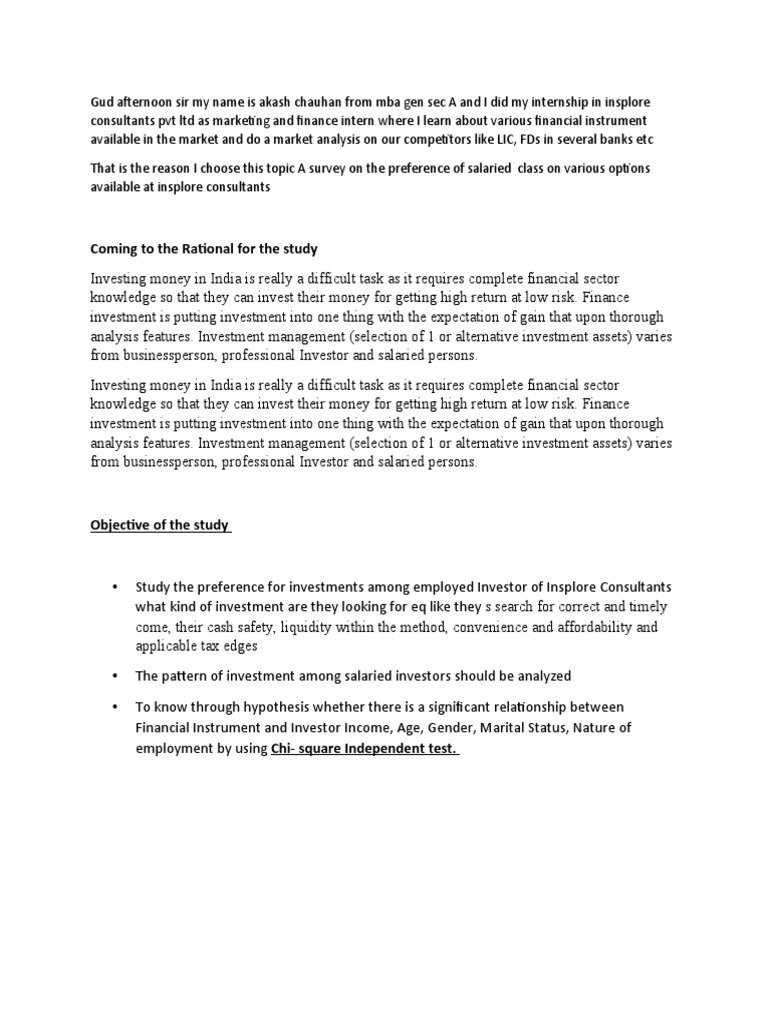 Gud afternoon sir my name is akash chauhan from mba gen sec A and I did my internship in insplore consultants pvt ltd as marketing and finance intern where I learn about various financial instrument available in the market and do a market analysis on our competitors like LIC, FDs in several banks etc

That is the reason I choose this topic A survey on the preference of salaried class on various options available at insplore consultants

Coming to the Rational for the study

Investing money in India is really a difficult task as it requires complete financial sector knowledge so that they can invest their money for getting high return at low risk. Finance investment is putting investment into one thing with the expectation of gain that upon thorough analysis features. Investment management (selection of 1 or alternative investment assets) varies from businessperson, professional Investor and salaried persons.

Investing money in India is really a difficult task as it requires complete financial sector knowledge so that they can invest their money for getting high return at low risk. Finance investment is putting investment into one thing with the expectation of gain that upon thorough analysis features. Investment management (selection of 1 or alternative investment assets) varies from businessperson, professional Investor and salaried persons.

Objective of the study

• Study the preference for investments among employed Investor of Insplore Consultants what kind of investment are they looking for eq like they s search for correct and timely come, their cash safety, liquidity within the method, convenience and affordability and applicable tax edges

• The pattern of investment among salaried investors should be analyzed

• To know through hypothesis whether there is a significant relationship between Financial Instrument and Investor Income, Age, Gender, Marital Status, Nature of employment by using Chi- square Independent test.